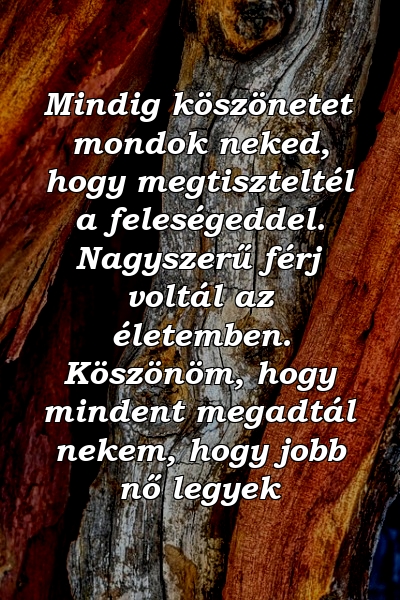 Mindig köszönetet mondok neked, hogy megtiszteltél a feleségeddel. Nagyszerű férj voltál az életemben. Köszönöm, hogy mindent megadtál nekem, hogy jobb nő legyek